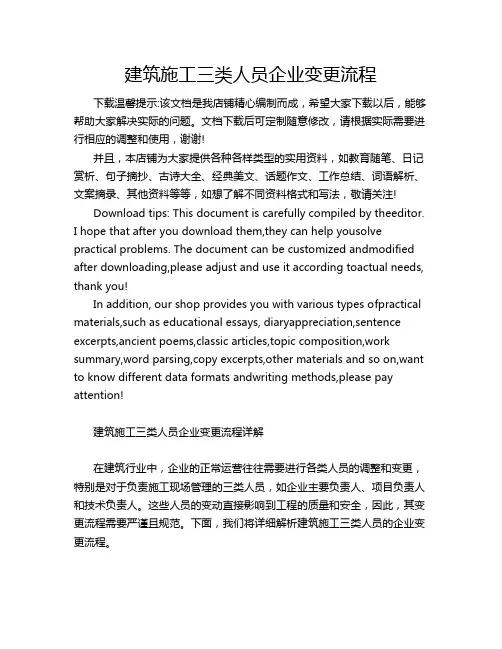 建筑施工三类人员企业变更流程

下载温馨提示:该文档是我店铺精心编制而成，希望大家下载以后，能够帮助大家解决实际的问题。文档下载后可定制随意修改，请根据实际需要进行相应的调整和使用，谢谢!

并且，本店铺为大家提供各种各样类型的实用资料，如教育随笔、日记赏析、句子摘抄、古诗大全、经典美文、话题作文、工作总结、词语解析、文案摘录、其他资料等等，如想了解不同资料格式和写法，敬请关注!

Download tips: This document is carefully compiled by theeditor. I hope that after you download them,they can help yousolve practical problems. The document can be customized andmodified after downloading,please adjust and use it according toactual needs, thank you!

In addition, our shop provides you with various types ofpractical materials,such as educational essays, diaryappreciation,sentence excerpts,ancient poems,classic articles,topic composition,work summary,word parsing,copy excerpts,other materials and so on,want to know different data formats andwriting methods,please pay attention!

建筑施工三类人员企业变更流程详解

在建筑行业中，企业的正常运营往往需要进行各类人员的调整和变更，特别是对于负责施工现场管理的三类人员，如企业主要负责人、项目负责人和技术负责人。这些人员的变动直接影响到工程的质量和安全，因此，其变更流程需要严谨且规范。下面，我们将详细解析建筑施工三类人员的企业变更流程。